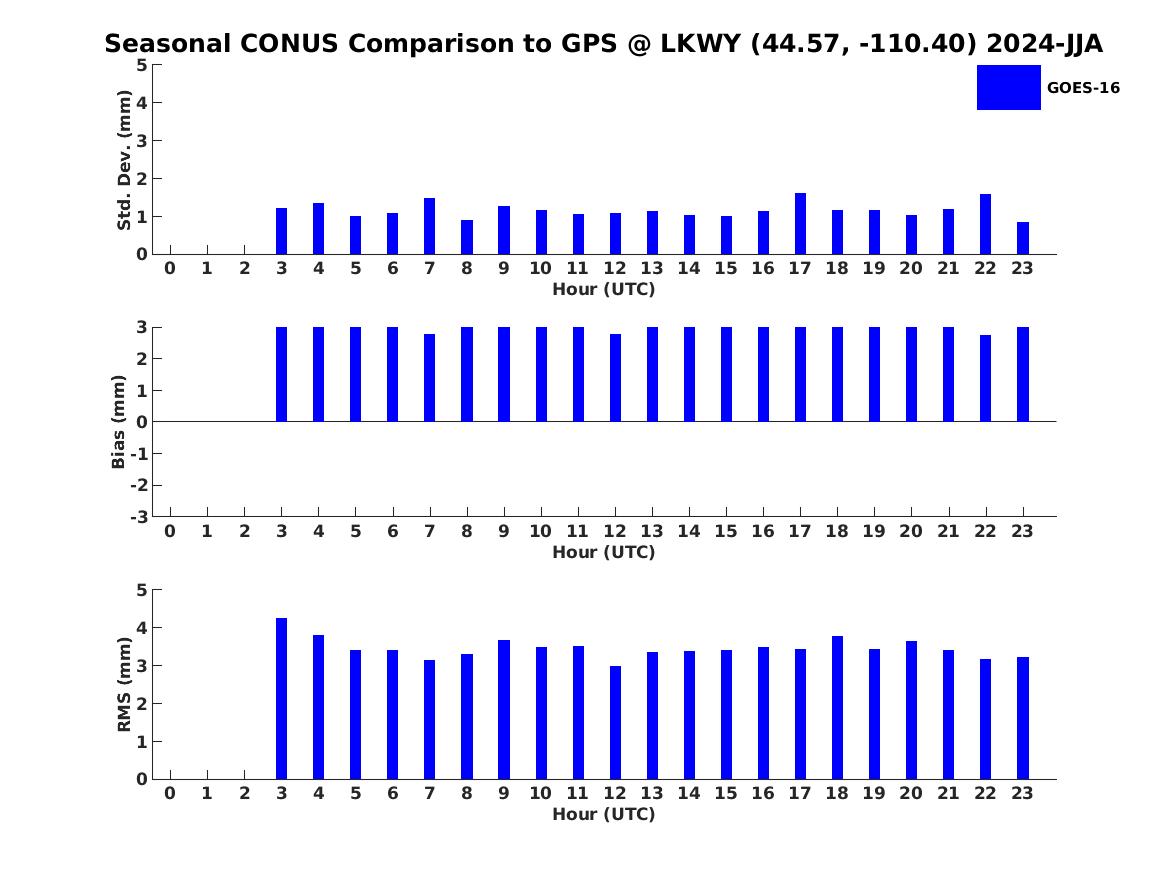 Seasonal CONUS Comparison to GPS @ LKWY (44.57, -110.40) 2024-JJA

GOES-16

Std. Dev. (mm)
5
4
3
2
1
0
0 1 2 3 4 5 6 7 8 9 10 11 12 13 14 15 16 17 18 19 20 21 22 23
Hour (UTC)

Bias (mm)
3
2
1
0
-1
-2
-3
0 1 2 3 4 5 6 7 8 9 10 11 12 13 14 15 16 17 18 19 20 21 22 23
Hour (UTC)

RMS (mm)
5
4
3
2
1
0
0 1 2 3 4 5 6 7 8 9 10 11 12 13 14 15 16 17 18 19 20 21 22 23
Hour (UTC)